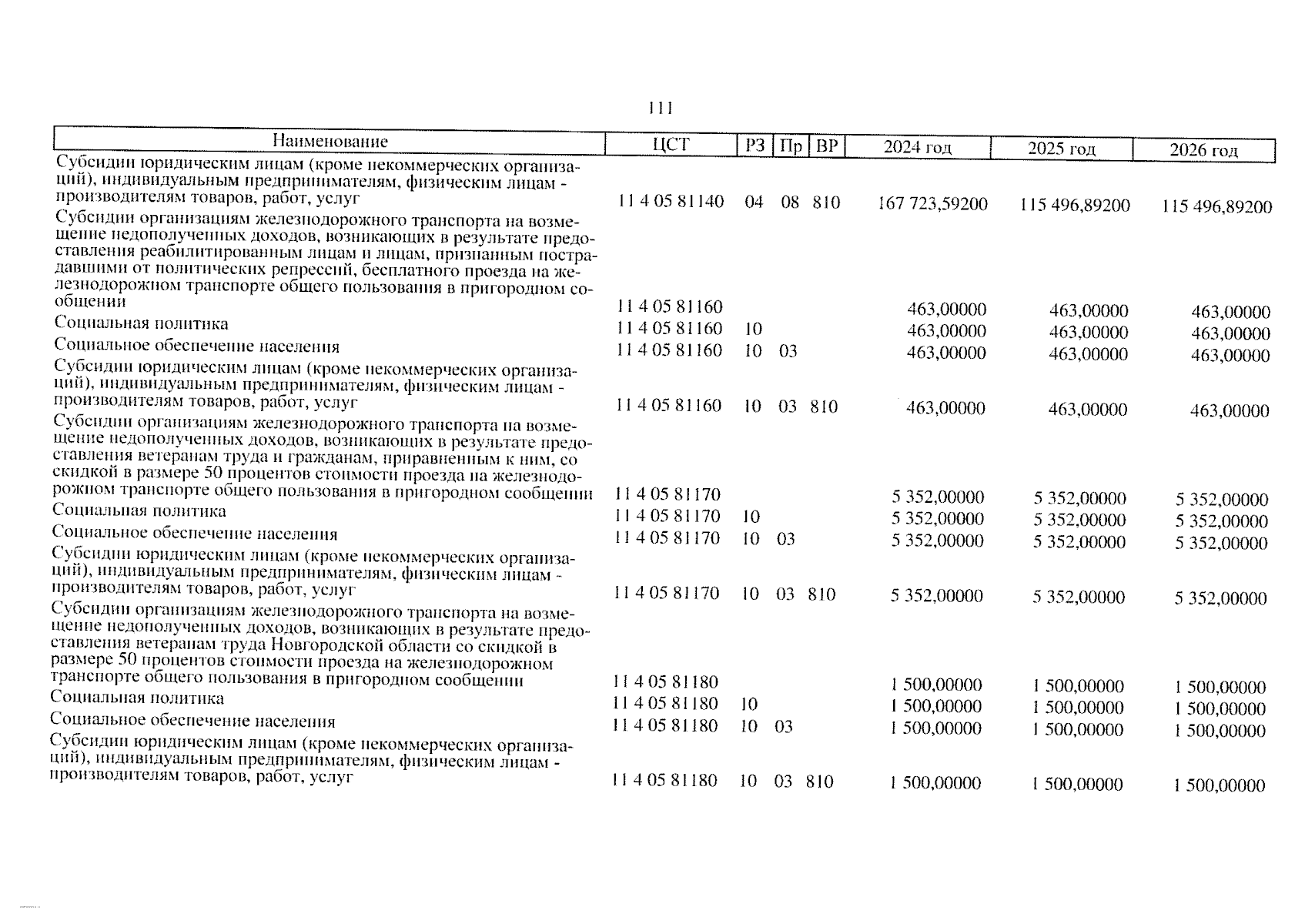 111

| Наименование | ЦСТ | РЗ | Пр | ВР | 2024 год | 2025 год | 2026 год |
|---|---|---|---|---|---|---|---|
| Субсидии юридическим лицам (кроме некоммерческих организаций), индивидуальным предпринимателям, физическим лицам - производителям товаров, работ, услуг | 11 4 05 81140 | 04 | 08 | 810 | 167 723,59200 | 115 496,89200 | 115 496,89200 |
| Субсидии организациям железнодорожного транспорта на возмещение недополученных доходов, возникающих в результате предоставления реабилитированным лицам и лицам, признанным пострадавшими от политических репрессий, бесплатного проезда на железнодорожном транспорте общего пользования в пригородном сообщении | 11 4 05 81160 | | | | 463,00000 | 463,00000 | 463,00000 |
| Социальная политика | 11 4 05 81160 | 10 | | | 463,00000 | 463,00000 | 463,00000 |
| Социальное обеспечение населения | 11 4 05 81160 | 10 | 03 | | 463,00000 | 463,00000 | 463,00000 |
| Субсидии юридическим лицам (кроме некоммерческих организаций), индивидуальным предпринимателям, физическим лицам - производителям товаров, работ, услуг | 11 4 05 81160 | 10 | 03 | 810 | 463,00000 | 463,00000 | 463,00000 |
| Субсидии организациям железнодорожного транспорта на возмещение недополученных доходов, возникающих в результате предоставления ветеранам труда и гражданам, приравненным к ним, со скидкой в размере 50 процентов стоимости проезда на железнодорожном транспорте общего пользования в пригородном сообщении | 11 4 05 81170 | | | | 5 352,00000 | 5 352,00000 | 5 352,00000 |
| Социальная политика | 11 4 05 81170 | 10 | | | 5 352,00000 | 5 352,00000 | 5 352,00000 |
| Социальное обеспечение населения | 11 4 05 81170 | 10 | 03 | | 5 352,00000 | 5 352,00000 | 5 352,00000 |
| Субсидии юридическим лицам (кроме некоммерческих организаций), индивидуальным предпринимателям, физическим лицам - производителям товаров, работ, услуг | 11 4 05 81170 | 10 | 03 | 810 | 5 352,00000 | 5 352,00000 | 5 352,00000 |
| Субсидии организациям железнодорожного транспорта на возмещение недополученных доходов, возникающих в результате предоставления ветеранам труда Новгородской области со скидкой в размере 50 процентов стоимости проезда на железнодорожном транспорте общего пользования в пригородном сообщении | 11 4 05 81180 | | | | 1 500,00000 | 1 500,00000 | 1 500,00000 |
| Социальная политика | 11 4 05 81180 | 10 | | | 1 500,00000 | 1 500,00000 | 1 500,00000 |
| Социальное обеспечение населения | 11 4 05 81180 | 10 | 03 | | 1 500,00000 | 1 500,00000 | 1 500,00000 |
| Субсидии юридическим лицам (кроме некоммерческих организаций), индивидуальным предпринимателям, физическим лицам - производителям товаров, работ, услуг | 11 4 05 81180 | 10 | 03 | 810 | 1 500,00000 | 1 500,00000 | 1 500,00000 |